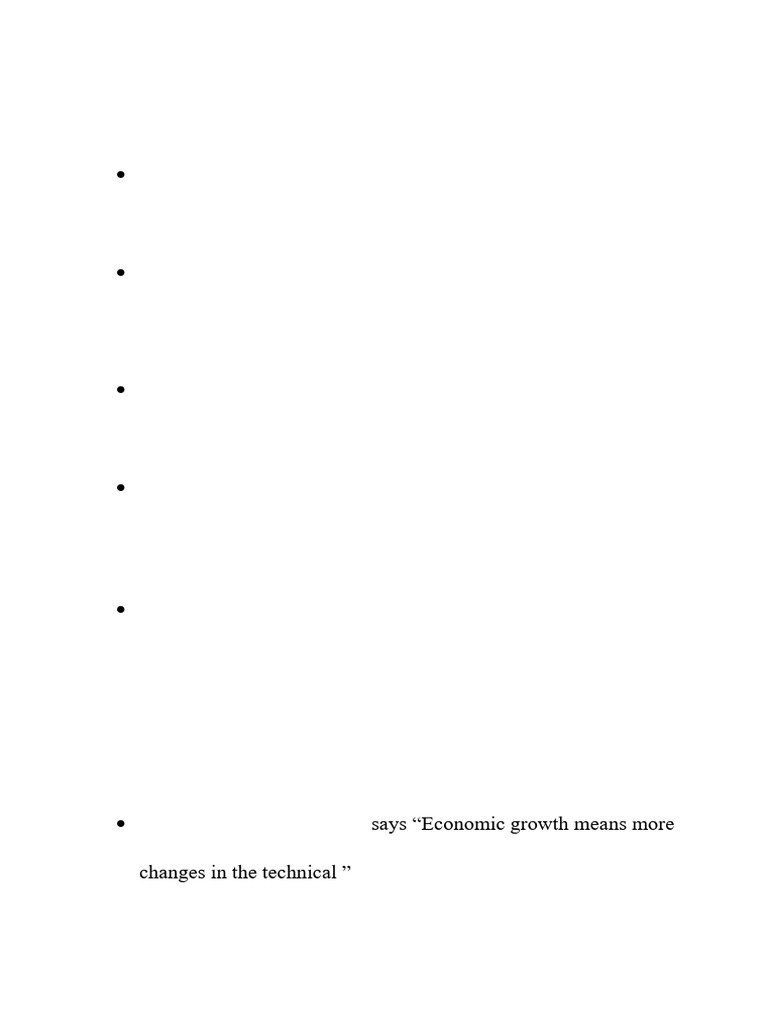 •

•

•

•

•

• says "Economic growth means more changes in the technical "